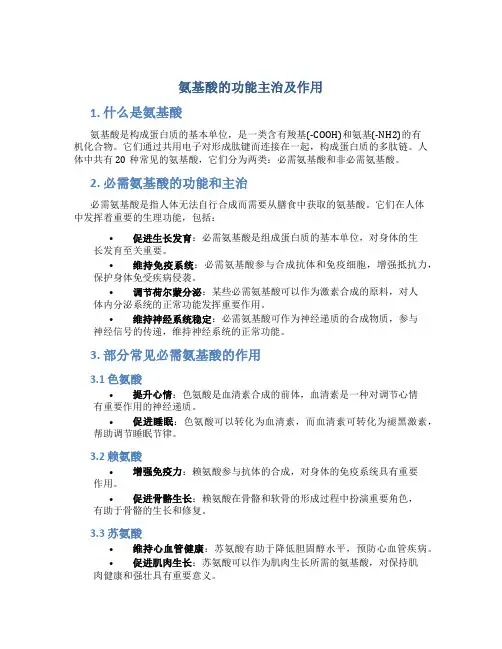 氨基酸的功能主治及作用

1. 什么是氨基酸

氨基酸是构成蛋白质的基本单位，是一类含有羧基(-COOH)和氨基(-NH2)的有机化合物。它们通过共用电子对形成肽键而连接在一起，构成蛋白质的多肽链。人体中共有 20 种常见的氨基酸，它们分为两类：必需氨基酸和非必需氨基酸。

2. 必需氨基酸的功能和主治

必需氨基酸是指人体无法自行合成而需要从膳食中获取的氨基酸。它们在人体中发挥着重要的生理功能，包括：

• 促进生长发育：必需氨基酸是组成蛋白质的基本单位，对身体的生长发育至关重要。
• 维持免疫系统：必需氨基酸参与合成抗体和免疫细胞，增强抵抗力，保护身体免受疾病侵袭。
• 调节荷尔蒙分泌：某些必需氨基酸可以作为激素合成的原料，对人体内分泌系统的正常功能发挥重要作用。
• 维持神经系统稳定：必需氨基酸可作为神经递质的合成物质，参与神经信号的传递，维持神经系统的正常功能。

3. 部分常见必需氨基酸的作用

3.1 色氨酸

• 提升心情：色氨酸是血清素合成的前体，血清素是一种对调节心情有重要作用的神经递质。
• 促进睡眠：色氨酸可以转化为血清素，而血清素可转化为褪黑激素，帮助调节睡眠节律。

3.2 赖氨酸

• 增强免疫力：赖氨酸参与抗体的合成，对身体的免疫系统具有重要作用。
• 促进骨骼生长：赖氨酸在骨骼和软骨的形成过程中扮演重要角色，有助于骨骼的生长和修复。

3.3 苏氨酸

• 维持心血管健康：苏氨酸有助于降低胆固醇水平，预防心血管疾病。
• 促进肌肉生长：苏氨酸可以作为肌肉生长所需的氨基酸，对保持肌肉健康和强壮具有重要意义。